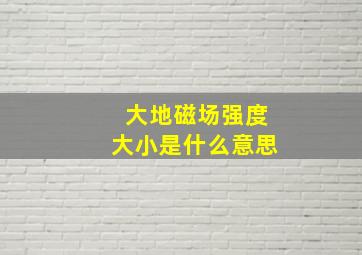 大地磁场强度
大小是什么意思